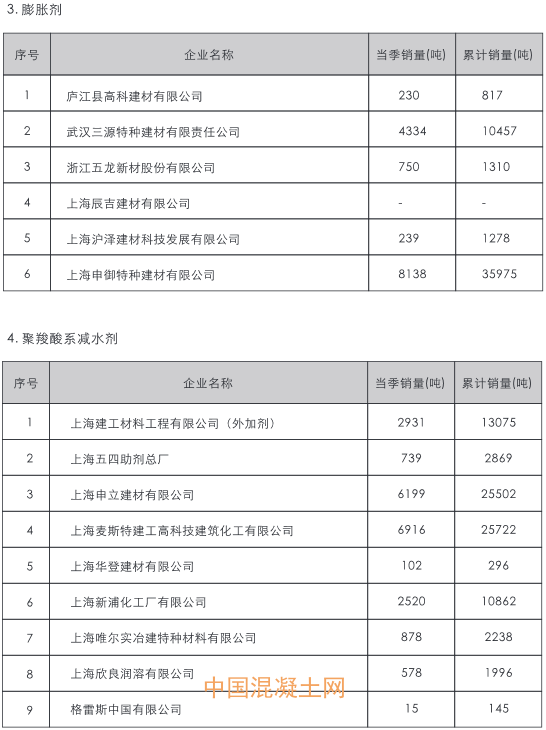 3. 膨胀剂

| 序号 | 企业名称 | 当季销量(吨) | 累计销量(吨) |
|---|---|---|---|
| 1 | 庐江县高科建材有限公司 | 230 | 817 |
| 2 | 武汉三源特种建材有限责任公司 | 4334 | 10457 |
| 3 | 浙江五龙新材股份有限公司 | 750 | 1310 |
| 4 | 上海辰吉建材有限公司 | - | - |
| 5 | 上海沪泽建材科技发展有限公司 | 239 | 1278 |
| 6 | 上海申御特种建材有限公司 | 8138 | 35975 |

4. 聚羧酸系减水剂

| 序号 | 企业名称 | 当季销量(吨) | 累计销量(吨) |
|---|---|---|---|
| 1 | 上海建工材料工程有限公司（外加剂） | 2931 | 13075 |
| 2 | 上海五四助剂总厂 | 739 | 2869 |
| 3 | 上海申立建材有限公司 | 6199 | 25502 |
| 4 | 上海麦斯特建工高科技建筑化工有限公司 | 6916 | 25722 |
| 5 | 上海华登建材有限公司 | 102 | 296 |
| 6 | 上海新浦化工厂有限公司 | 2520 | 10862 |
| 7 | 上海唯尔实冶建特种材料有限公司 | 878 | 2238 |
| 8 | 上海欣良润溶有限公司 | 578 | 1996 |
| 9 | 格雷斯中国有限公司 | 15 | 145 |

中国混凝土网